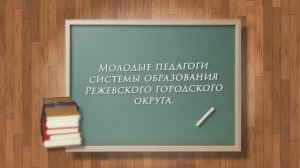 Молодые педагоги системы образования Режевского городского округа.